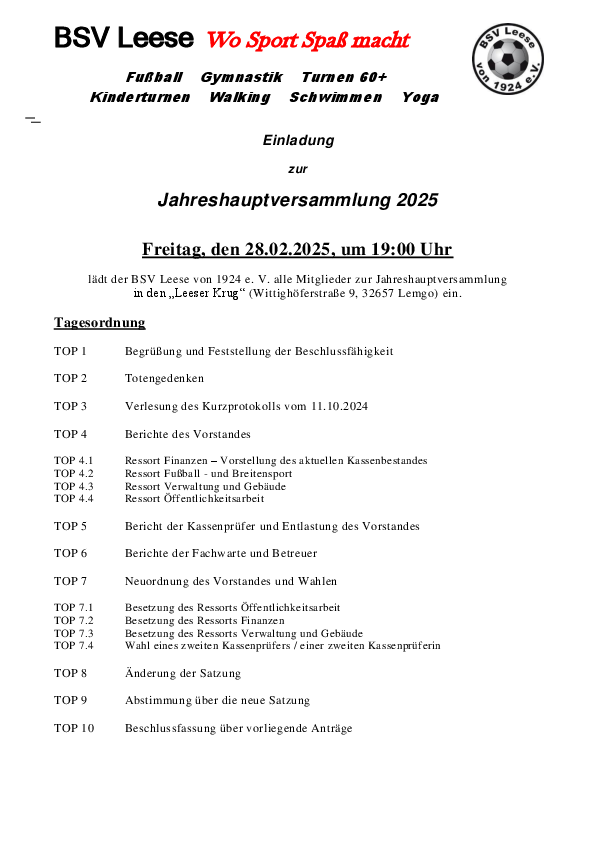 BSV Leese Wo Sport Spaß macht

BSV Leese von 1924 e.V.

Fußball Gymnastik Turnen 60+
Kinderturnen Walking Schwimmen Yoga

Einladung

zur

Jahreshauptversammlung 2025

Freitag, den 28.02.2025, um 19:00 Uhr

lädt der BSV Leese von 1924 e. V. alle Mitglieder zur Jahreshauptversammlung in den „Leeser Krug“ (Wittighöferstraße 9, 32657 Lemgo) ein.

Tagesordnung

TOP 1 Begrüßung und Feststellung der Beschlussfähigkeit

TOP 2 Totengedenken

TOP 3 Verlesung des Kurzprotokolls vom 11.10.2024

TOP 4 Berichte des Vorstandes

TOP 4.1 Ressort Finanzen – Vorstellung des aktuellen Kassenbestandes
TOP 4.2 Ressort Fußball - und Breitensport
TOP 4.3 Ressort Verwaltung und Gebäude
TOP 4.4 Ressort Öffentlichkeitsarbeit

TOP 5 Bericht der Kassenprüfer und Entlastung des Vorstandes

TOP 6 Berichte der Fachwarte und Betreuer

TOP 7 Neuordnung des Vorstandes und Wahlen

TOP 7.1 Besetzung des Ressorts Öffentlichkeitsarbeit
TOP 7.2 Besetzung des Ressorts Finanzen
TOP 7.3 Besetzung des Ressorts Verwaltung und Gebäude
TOP 7.4 Wahl eines zweiten Kassenprüfers / einer zweiten Kassenprüferin

TOP 8 Änderung der Satzung

TOP 9 Abstimmung über die neue Satzung

TOP 10 Beschlussfassung über vorliegende Anträge